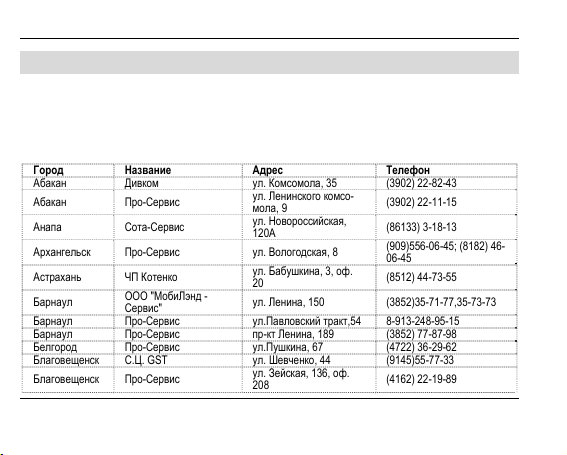 | Город | Название | Адрес | Телефон |
|---|---|---|---|
| Абакан | Дивком | ул. Комсомола, 35 | (3902) 22-82-43 |
| Абакан | Про-Сервис | ул. Ленинского комсомола, 9 | (3902) 22-11-15 |
| Анапа | Сота-Сервис | ул. Новороссийская, 120А | (86133) 3-18-13 |
| Архангельск | Про-Сервис | ул. Вологодская, 8 | (909)556-06-45; (8182) 46-06-45 |
| Астрахань | ЧП Котенко | ул. Бабушкина, 3, оф. 20 | (8512) 44-73-55 |
| Барнаул | ООО "МобиЛэнд - Сервис" | ул. Ленина, 150 | (3852)35-71-77,35-73-73 |
| Барнаул | Про-Сервис | ул.Павловский тракт,54 | 8-913-248-95-15 |
| Барнаул | Про-Сервис | пр-кт Ленина, 189 | (3852) 77-87-98 |
| Белгород | Про-Сервис | ул.Пушкина, 67 | (4722) 36-29-62 |
| Благовещенск | С.Ц. GST | ул. Шевченко, 44 | (9145)55-77-33 |
| Благовещенск | Про-Сервис | ул. Зейская, 136, оф. 208 | (4162) 22-19-89 |